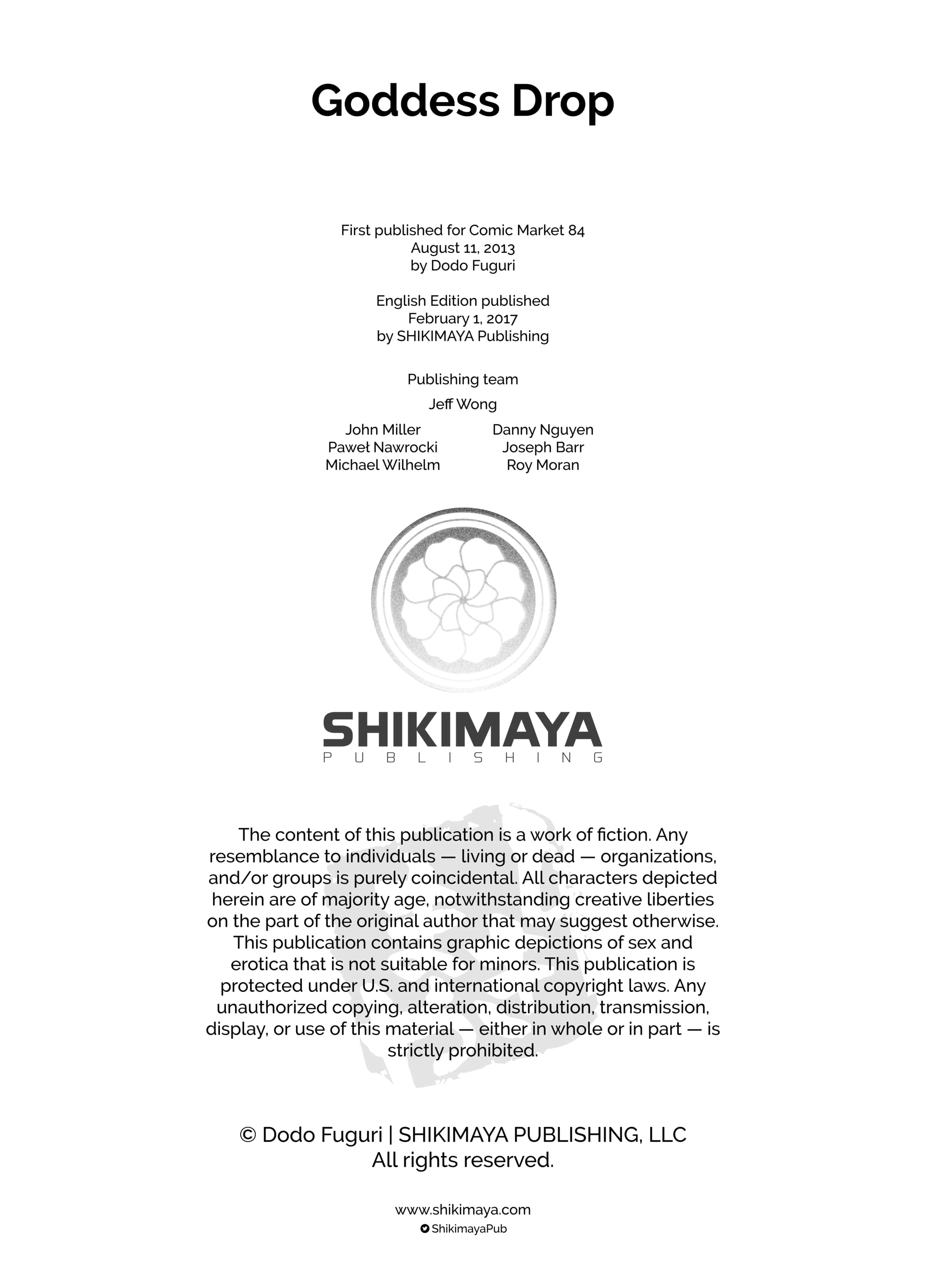 Goddess Drop

First published for Comic Market 84
August 11, 2013
by Dodo Fuguri

English Edition published
February 1, 2017
by SHIKIMAYA Publishing

Publishing team

Jeff Wong

John Miller
Paweł Nawrocki
Michael Wilhelm

Danny Nguyen
Joseph Barr
Roy Moran

SHIKIMAYA
PUBLISHING

The content of this publication is a work of fiction. Any resemblance to individuals — living or dead — organizations, and/or groups is purely coincidental. All characters depicted herein are of majority age, notwithstanding creative liberties on the part of the original author that may suggest otherwise. This publication contains graphic depictions of sex and erotica that is not suitable for minors. This publication is protected under U.S. and international copyright laws. Any unauthorized copying, alteration, distribution, transmission, display, or use of this material — either in whole or in part — is strictly prohibited.

© Dodo Fuguri | SHIKIMAYA PUBLISHING, LLC
All rights reserved.

www.shikimaya.com
ShikimayaPub